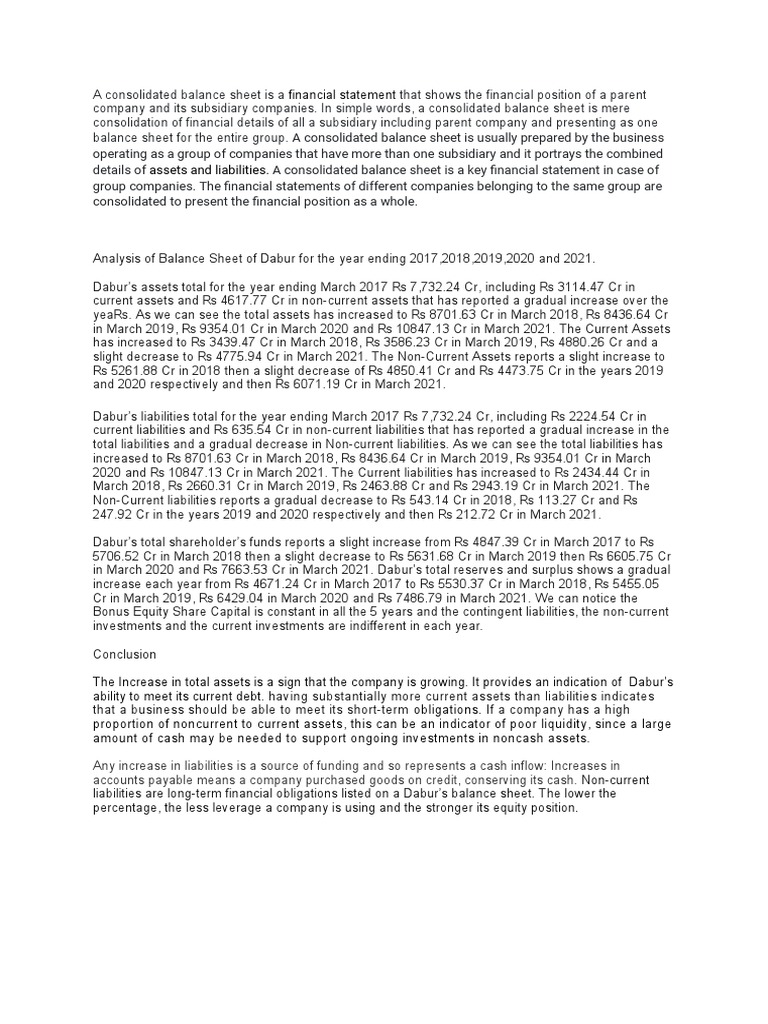 A consolidated balance sheet is a financial statement that shows the financial position of a parent company and its subsidiary companies. In simple words, a consolidated balance sheet is mere consolidation of financial details of all a subsidiary including parent company and presenting as one balance sheet for the entire group. A consolidated balance sheet is usually prepared by the business operating as a group of companies that have more than one subsidiary and it portrays the combined details of assets and liabilities. A consolidated balance sheet is a key financial statement in case of group companies. The financial statements of different companies belonging to the same group are consolidated to present the financial position as a whole.

Analysis of Balance Sheet of Dabur for the year ending 2017,2018,2019,2020 and 2021.

Dabur's assets total for the year ending March 2017 Rs 7,732.24 Cr, including Rs 3114.47 Cr in current assets and Rs 4617.77 Cr in non-current assets that has reported a gradual increase over the yeaRs. As we can see the total assets has increased to Rs 8701.63 Cr in March 2018, Rs 8436.64 Cr in March 2019, Rs 9354.01 Cr in March 2020 and Rs 10847.13 Cr in March 2021. The Current Assets has increased to Rs 3439.47 Cr in March 2018, Rs 3586.23 Cr in March 2019, Rs 4880.26 Cr and a slight decrease to Rs 4775.94 Cr in March 2021. The Non-Current Assets reports a slight increase to Rs 5261.88 Cr in 2018 then a slight decrease of Rs 4850.41 Cr and Rs 4473.75 Cr in the years 2019 and 2020 respectively and then Rs 6071.19 Cr in March 2021.

Dabur's liabilities total for the year ending March 2017 Rs 7,732.24 Cr, including Rs 2224.54 Cr in current liabilities and Rs 635.54 Cr in non-current liabilities that has reported a gradual increase in the total liabilities and a gradual decrease in Non-current liabilities. As we can see the total liabilities has increased to Rs 8701.63 Cr in March 2018, Rs 8436.64 Cr in March 2019, Rs 9354.01 Cr in March 2020 and Rs 10847.13 Cr in March 2021. The Current liabilities has increased to Rs 2434.44 Cr in March 2018, Rs 2660.31 Cr in March 2019, Rs 2463.88 Cr and Rs 2943.19 Cr in March 2021. The Non-Current liabilities reports a gradual decrease to Rs 543.14 Cr in 2018, Rs 113.27 Cr and Rs 247.92 Cr in the years 2019 and 2020 respectively and then Rs 212.72 Cr in March 2021.

Dabur's total shareholder's funds reports a slight increase from Rs 4847.39 Cr in March 2017 to Rs 5706.52 Cr in March 2018 then a slight decrease to Rs 5631.68 Cr in March 2019 then Rs 6605.75 Cr in March 2020 and Rs 7663.53 Cr in March 2021. Dabur's total reserves and surplus shows a gradual increase each year from Rs 4671.24 Cr in March 2017 to Rs 5530.37 Cr in March 2018, Rs 5455.05 Cr in March 2019, Rs 6429.04 in March 2020 and Rs 7486.79 in March 2021. We can notice the Bonus Equity Share Capital is constant in all the 5 years and the contingent liabilities, the non-current investments and the current investments are indifferent in each year.

Conclusion

The Increase in total assets is a sign that the company is growing. It provides an indication of Dabur's ability to meet its current debt. having substantially more current assets than liabilities indicates that a business should be able to meet its short-term obligations. If a company has a high proportion of noncurrent to current assets, this can be an indicator of poor liquidity, since a large amount of cash may be needed to support ongoing investments in noncash assets.

Any increase in liabilities is a source of funding and so represents a cash inflow: Increases in accounts payable means a company purchased goods on credit, conserving its cash. Non-current liabilities are long-term financial obligations listed on a Dabur's balance sheet. The lower the percentage, the less leverage a company is using and the stronger its equity position.